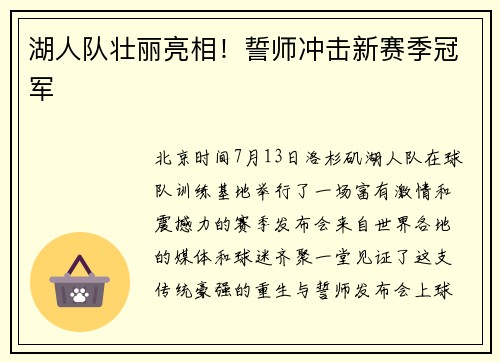 湖人队壮丽亮相！誓师冲击新赛季冠军

北京时间7月13日洛杉矶湖人队在球队训练基地举行了一场富有激情和震撼力的赛季发布会来自世界各地的媒体和球迷齐聚一堂见证了这支传统豪强的重生与誓师发布会上球